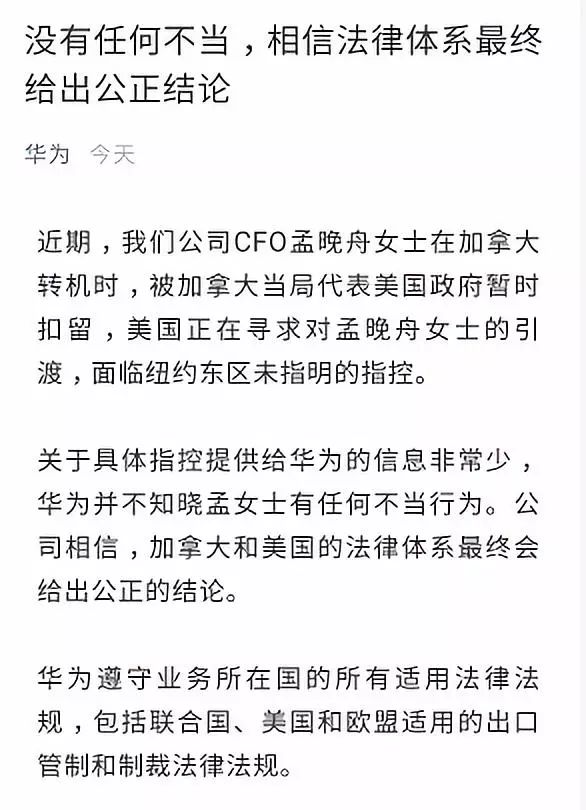 没有任何不当，相信法律体系最终给出公正结论

华为 今天

近期，我们公司CFO孟晚舟女士在加拿大转机时，被加拿大当局代表美国政府暂时扣留，美国正在寻求对孟晚舟女士的引渡，面临纽约东区未指明的指控。

关于具体指控提供给华为的信息非常少，华为并不知晓孟女士有任何不当行为。公司相信，加拿大和美国的法律体系最终会给出公正的结论。

华为遵守业务所在国的所有适用法律法规，包括联合国、美国和欧盟适用的出口管制和制裁法律法规。